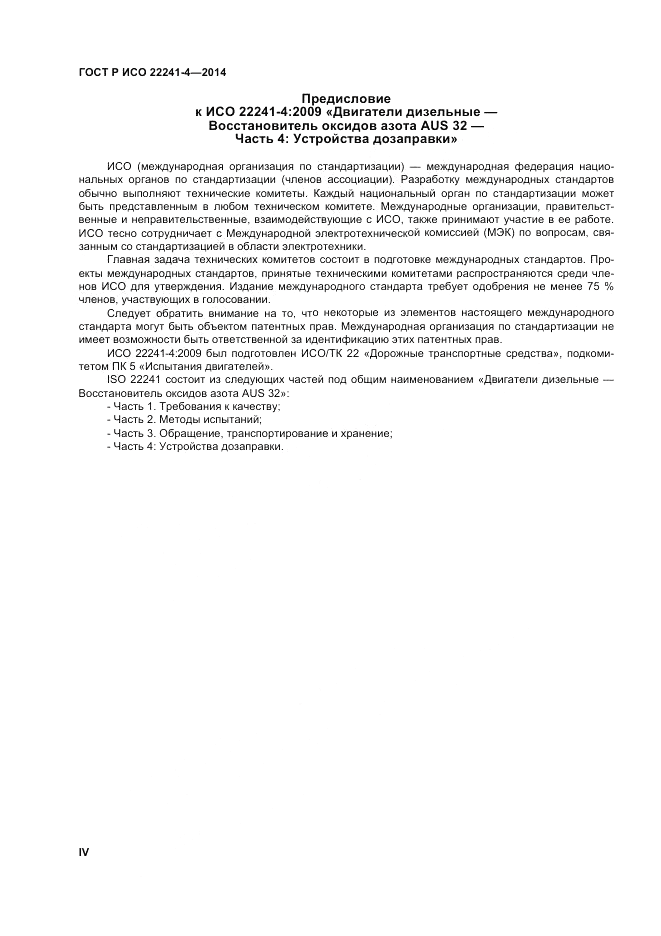 ГОСТ Р ИСО 22241-4—2014

Предисловие
к ИСО 22241-4:2009 «Двигатели дизельные — Восстановитель оксидов азота AUS 32 — Часть 4: Устройства дозаправки»

ИСО (международная организация по стандартизации) — международная федерация национальных органов по стандартизации (членов ассоциации). Разработку международных стандартов обычно выполняют технические комитеты. Каждый национальный орган по стандартизации может быть представленным в любом техническом комитете. Международные организации, правительственные и неправительственные, взаимодействующие с ИСО, также принимают участие в ее работе. ИСО тесно сотрудничает с Международной электротехнической комиссией (МЭК) по вопросам, связанным со стандартизацией в области электротехники.

Главная задача технических комитетов состоит в подготовке международных стандартов. Проекты международных стандартов, принятые техническими комитетами распространяются среди членов ИСО для утверждения. Издание международного стандарта требует одобрения не менее 75 % членов, участвующих в голосовании.

Следует обратить внимание на то, что некоторые из элементов настоящего международного стандарта могут быть объектом патентных прав. Международная организация по стандартизации не имеет возможности быть ответственной за идентификацию этих патентных прав.

ИСО 22241-4:2009 был подготовлен ИСО/ТК 22 «Дорожные транспортные средства», подкомитетом ПК 5 «Испытания двигателей».

ISO 22241 состоит из следующих частей под общим наименованием «Двигатели дизельные — Восстановитель оксидов азота AUS 32»:
- Часть 1. Требования к качеству;
- Часть 2. Методы испытаний;
- Часть 3. Обращение, транспортирование и хранение;
- Часть 4: Устройства дозаправки.

IV